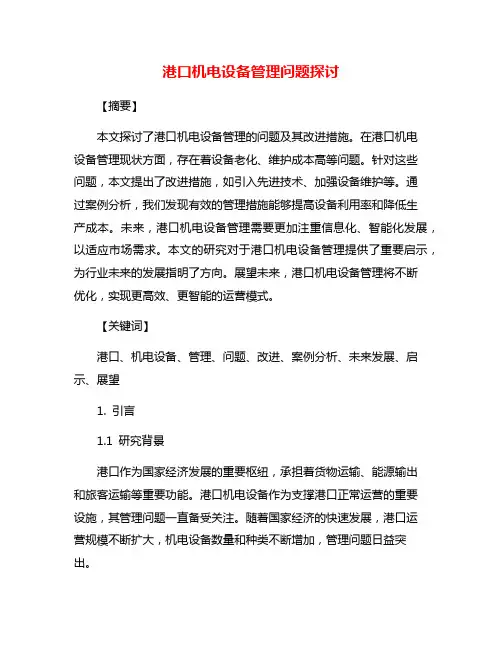 港口机电设备管理问题探讨

【摘要】

本文探讨了港口机电设备管理的问题及其改进措施。在港口机电设备管理现状方面，存在着设备老化、维护成本高等问题。针对这些问题，本文提出了改进措施，如引入先进技术、加强设备维护等。通过案例分析，我们发现有效的管理措施能够提高设备利用率和降低生产成本。未来，港口机电设备管理需要更加注重信息化、智能化发展，以适应市场需求。本文的研究对于港口机电设备管理提供了重要启示，为行业未来的发展指明了方向。展望未来，港口机电设备管理将不断优化，实现更高效、更智能的运营模式。

【关键词】

港口、机电设备、管理、问题、改进、案例分析、未来发展、启示、展望

1. 引言

1.1 研究背景

港口作为国家经济发展的重要枢纽，承担着货物运输、能源输出和旅客运输等重要功能。港口机电设备作为支撑港口正常运营的重要设施，其管理问题一直备受关注。随着国家经济的快速发展，港口运营规模不断扩大，机电设备数量和种类不断增加，管理问题日益突出。